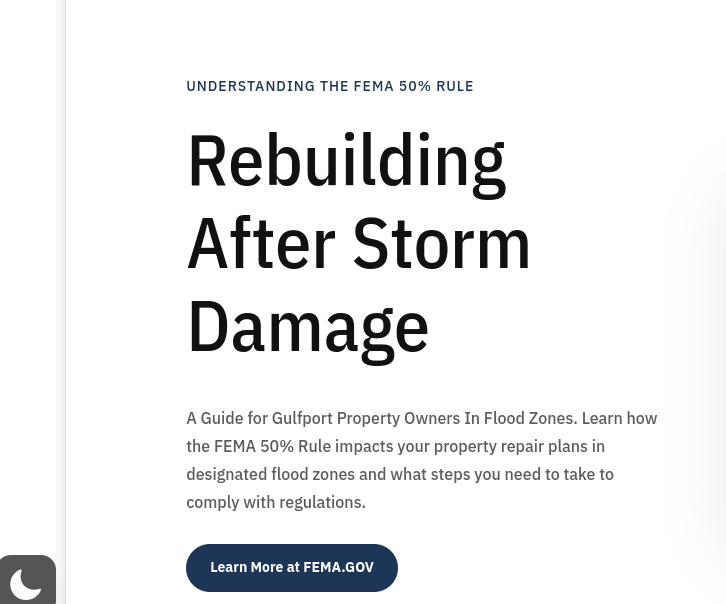 UNDERSTANDING THE FEMA 50% RULE

Rebuilding After Storm Damage

A Guide for Gulfport Property Owners In Flood Zones. Learn how the FEMA 50% Rule impacts your property repair plans in designated flood zones and what steps you need to take to comply with regulations.

Learn More at FEMA.GOV